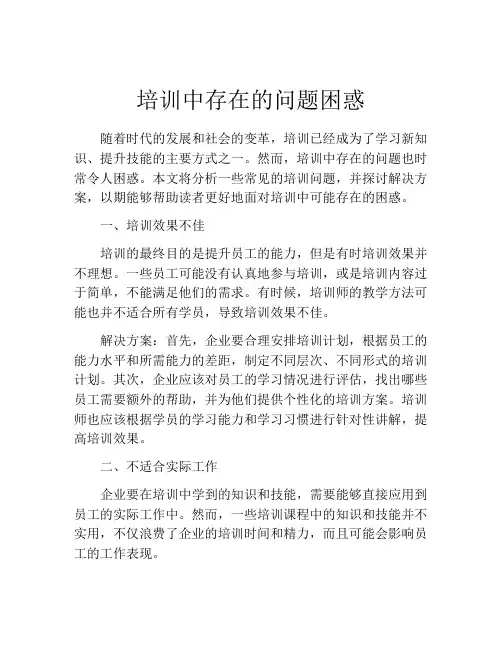 培训中存在的问题困惑

随着时代的发展和社会的变革，培训已经成为了学习新知识、提升技能的主要方式之一。然而，培训中存在的问题也时常令人困惑。本文将分析一些常见的培训问题，并探讨解决方案，以期能够帮助读者更好地面对培训中可能存在的困惑。

一、培训效果不佳

培训的最终目的是提升员工的能力，但是有时培训效果并不理想。一些员工可能没有认真地参与培训，或是培训内容过于简单，不能满足他们的需求。有时候，培训师的教学方法可能也并不适合所有学员，导致培训效果不佳。

解决方案：首先，企业要合理安排培训计划，根据员工的能力水平和所需能力的差距，制定不同层次、不同形式的培训计划。其次，企业应该对员工的学习情况进行评估，找出哪些员工需要额外的帮助，并为他们提供个性化的培训方案。培训师也应该根据学员的学习能力和学习习惯进行针对性讲解，提高培训效果。

二、不适合实际工作

企业要在培训中学到的知识和技能，需要能够直接应用到员工的实际工作中。然而，一些培训课程中的知识和技能并不实用，不仅浪费了企业的培训时间和精力，而且可能会影响员工的工作表现。